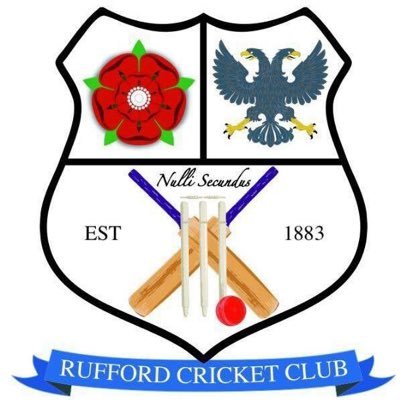 Nulli Secundus

EST 1883

RUFFORD CRICKET CLUB